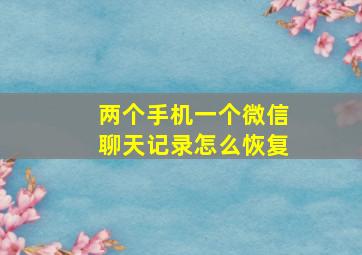 两个手机一个微信
聊天记录怎么恢复